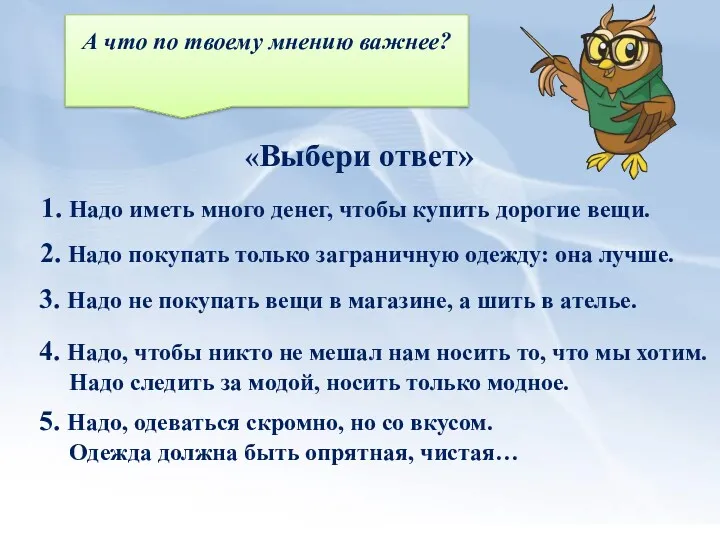 А что по твоему мнению важнее?

«Выбери ответ»

1. Надо иметь много денег, чтобы купить дорогие вещи.

2. Надо покупать только заграничную одежду: она лучше.

3. Надо не покупать вещи в магазине, а шить в ателье.

4. Надо, чтобы никто не мешал нам носить то, что мы хотим. Надо следить за модой, носить только модное.

5. Надо, одеваться скромно, но со вкусом. Одежда должна быть опрятная, чистая…